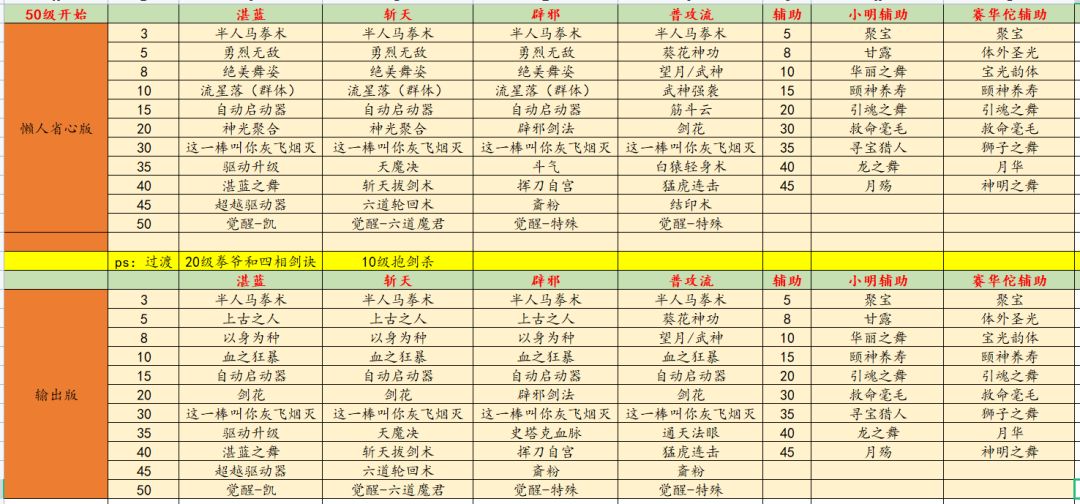 | 50级开始 | | 湛蓝 | 斩天 | 辟邪 | 普攻流 | 辅助 | 小明辅助 | 赛华佗辅助 |
|---|---|---|---|---|---|---|---|---|
| 懒人省心版 | 3 | 半人马拳术 | 半人马拳术 | 半人马拳术 | 半人马拳术 | 5 | 聚宝 | 聚宝 |
| | 5 | 勇烈无敌 | 勇烈无敌 | 勇烈无敌 | 葵花神功 | 8 | 甘露 | 体外圣光 |
| | 8 | 绝美舞姿 | 绝美舞姿 | 绝美舞姿 | 望月/武神 | 10 | 华丽之舞 | 宝光韵体 |
| | 10 | 流星落（群体） | 流星落（群体） | 流星落（群体） | 武神强袭 | 15 | 颐神养寿 | 颐神养寿 |
| | 15 | 自动启动器 | 自动启动器 | 自动启动器 | 筋斗云 | 20 | 引魂之舞 | 引魂之舞 |
| | 20 | 神光聚合 | 神光聚合 | 辟邪剑法 | 剑花 | 30 | 救命毫毛 | 救命毫毛 |
| | 30 | 这一棒叫你灰飞烟灭 | 这一棒叫你灰飞烟灭 | 这一棒叫你灰飞烟灭 | 这一棒叫你灰飞烟灭 | 35 | 寻宝猎人 | 狮子之舞 |
| | 35 | 驱动升级 | 天魔决 | 斗气 | 白猿轻身术 | 40 | 龙之舞 | 月华 |
| | 40 | 湛蓝之舞 | 斩天拔剑术 | 挥刀自宫 | 猛虎连击 | 45 | 月殇 | 神明之舞 |
| | 45 | 超越驱动器 | 六道轮回术 | 斋粉 | 结印术 | | | |
| | 50 | 觉醒-凯 | 觉醒-六道魔君 | 觉醒-特殊 | 觉醒-特殊 | | | |
| | | | | | | | | |
| | ps：过渡 | 20级拳爷和四相剑诀 | 10级抱剑杀 | | | | | |
| | | 湛蓝 | 斩天 | 辟邪 | 普攻流 | 辅助 | 小明辅助 | 赛华佗辅助 |
| 输出版 | 3 | 半人马拳术 | 半人马拳术 | 半人马拳术 | 半人马拳术 | 5 | 聚宝 | 聚宝 |
| | 5 | 上古之人 | 上古之人 | 上古之人 | 葵花神功 | 8 | 甘露 | 体外圣光 |
| | 8 | 以身为种 | 以身为种 | 以身为种 | 望月/武神 | 10 | 华丽之舞 | 宝光韵体 |
| | 10 | 血之狂暴 | 血之狂暴 | 血之狂暴 | 血之狂暴 | 15 | 颐神养寿 | 颐神养寿 |
| | 15 | 自动启动器 | 自动启动器 | 自动启动器 | 自动启动器 | 20 | 引魂之舞 | 引魂之舞 |
| | 20 | 剑花 | 剑花 | 辟邪剑法 | 剑花 | 30 | 救命毫毛 | 救命毫毛 |
| | 30 | 这一棒叫你灰飞烟灭 | 这一棒叫你灰飞烟灭 | 这一棒叫你灰飞烟灭 | 这一棒叫你灰飞烟灭 | 35 | 寻宝猎人 | 狮子之舞 |
| | 35 | 驱动升级 | 天魔决 | 史塔克血脉 | 通天法眼 | 40 | 龙之舞 | 月华 |
| | 40 | 湛蓝之舞 | 斩天拔剑术 | 挥刀自宫 | 猛虎连击 | 45 | 月殇 | 神明之舞 |
| | 45 | 超越驱动器 | 六道轮回术 | 斋粉 | 斋粉 | | | |
| | 50 | 觉醒-凯 | 觉醒-六道魔君 | 觉醒-特殊 | 觉醒-特殊 | | | |